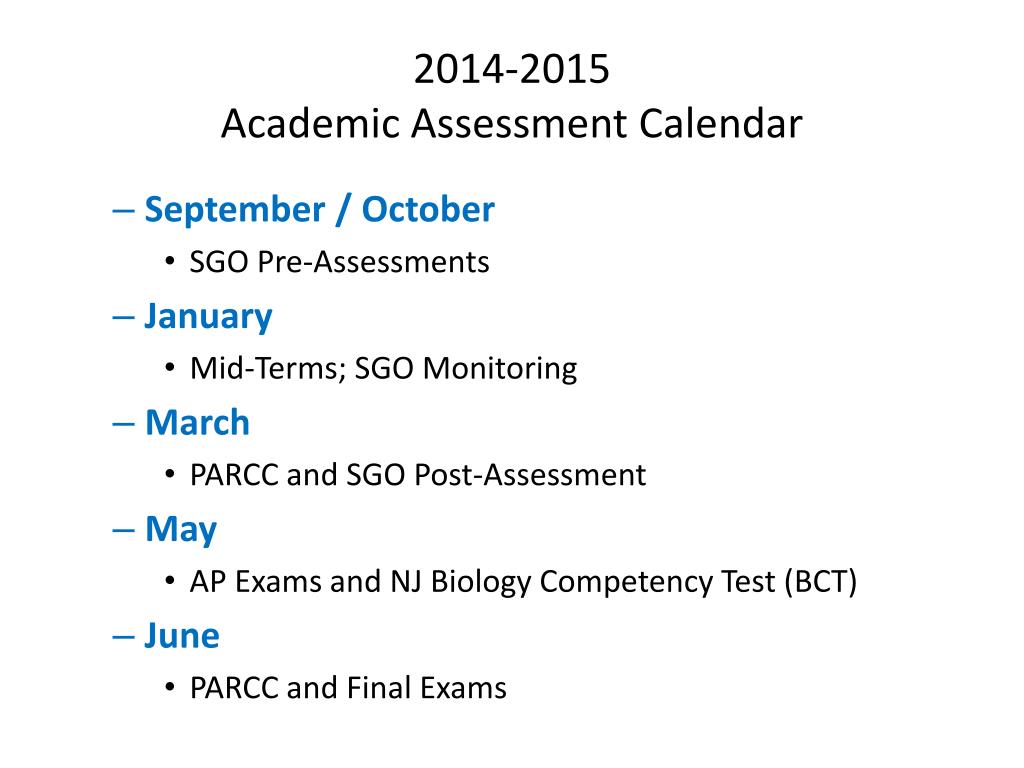 2014-2015
Academic Assessment Calendar

– September / October
• SGO Pre-Assessments
– January
• Mid-Terms; SGO Monitoring
– March
• PARCC and SGO Post-Assessment
– May
• AP Exams and NJ Biology Competency Test (BCT)
– June
• PARCC and Final Exams